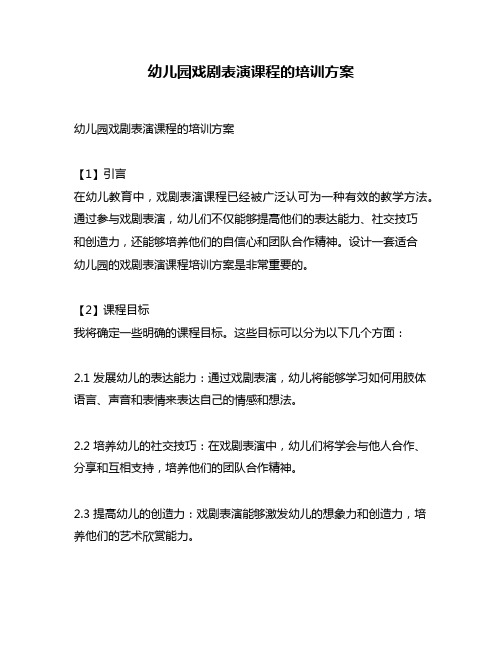 幼儿园戏剧表演课程的培训方案

幼儿园戏剧表演课程的培训方案

【1】引言
在幼儿教育中，戏剧表演课程已经被广泛认可为一种有效的教学方法。通过参与戏剧表演，幼儿们不仅能够提高他们的表达能力、社交技巧和创造力，还能够培养他们的自信心和团队合作精神。设计一套适合幼儿园的戏剧表演课程培训方案是非常重要的。

【2】课程目标
我将确定一些明确的课程目标。这些目标可以分为以下几个方面：

2.1 发展幼儿的表达能力：通过戏剧表演，幼儿将能够学习如何用肢体语言、声音和表情来表达自己的情感和想法。

2.2 培养幼儿的社交技巧：在戏剧表演中，幼儿们将学会与他人合作、分享和互相支持，培养他们的团队合作精神。

2.3 提高幼儿的创造力：戏剧表演能够激发幼儿的想象力和创造力，培养他们的艺术欣赏能力。